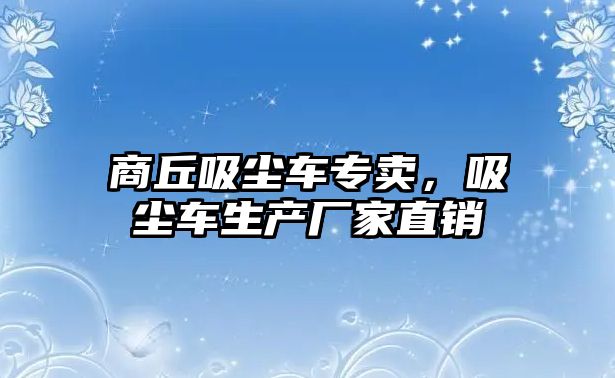 商丘吸尘车专卖，吸尘车生产厂家直销